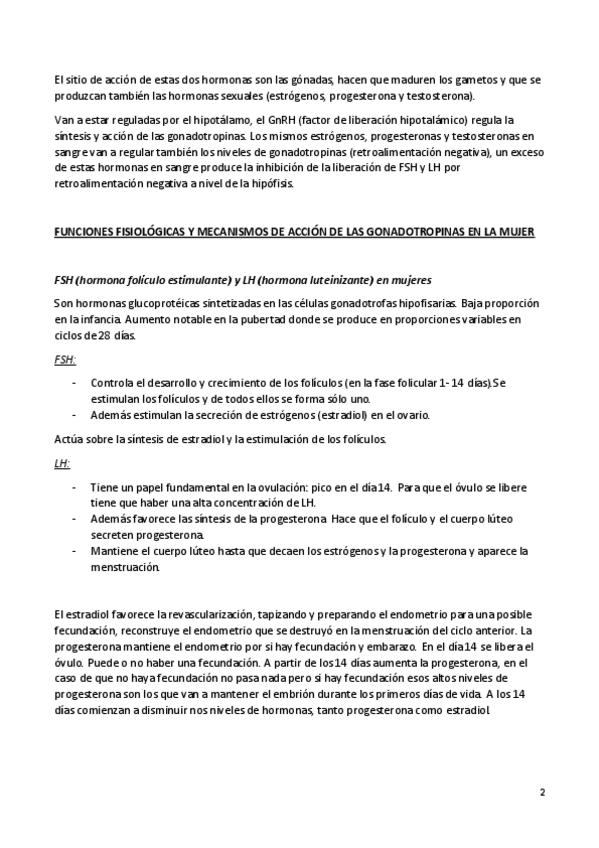 El sitio de acción de estas dos hormonas son las gónadas, hacen que maduren los gametos y que se produzcan también las hormonas sexuales (estrógenos, progesterona y testosterona).

Van a estar reguladas por el hipotálamo, el GnRH (factor de liberación hipotalámico) regula la síntesis y acción de las gonadotropinas. Los mismos estrógenos, progesteronas y testosteronas en sangre van a regular también los niveles de gonadotropinas (retroalimentación negativa), un exceso de estas hormonas en sangre produce la inhibición de la liberación de FSH y LH por retroalimentación negativa a nivel de la hipófisis.

FUNCIONES FISIOLÓGICAS Y MECANISMOS DE ACCIÓN DE LAS GONADOTROPINAS EN LA MUJER

FSH (hormona folículo estimulante) y LH (hormona luteinizante) en mujeres

Son hormonas glucoprotéicas sintetizadas en las células gonadotrofas hipofisarias. Baja proporción en la infancia. Aumento notable en la pubertad donde se produce en proporciones variables en ciclos de 28 días.

FSH:

- Controla el desarrollo y crecimiento de los folículos (en la fase folicular 1- 14 días).Se estimulan los folículos y de todos ellos se forma sólo uno.
- Además estimulan la secreción de estrógenos (estradiol) en el ovario.

Actúa sobre la síntesis de estradiol y la estimulación de los folículos.

LH:

- Tiene un papel fundamental en la ovulación: pico en el día 14. Para que el óvulo se libere tiene que haber una alta concentración de LH.
- Además favorece las síntesis de la progesterona. Hace que el folículo y el cuerpo lúteo secreten progesterona.
- Mantiene el cuerpo lúteo hasta que decaen los estrógenos y la progesterona y aparece la menstruación.

El estradiol favorece la revascularización, tapizando y preparando el endometrio para una posible fecundación, reconstruye el endometrio que se destruyó en la menstruación del ciclo anterior. La progesterona mantiene el endometrio por si hay fecundación y embarazo. En el día 14 se libera el óvulo. Puede o no haber una fecundación. A partir de los 14 días aumenta la progesterona, en el caso de que no haya fecundación no pasa nada pero si hay fecundación esos altos niveles de progesterona son los que van a mantener el embrión durante los primeros días de vida. A los 14 días comienzan a disminuir nos niveles de hormonas, tanto progesterona como estradiol.

2